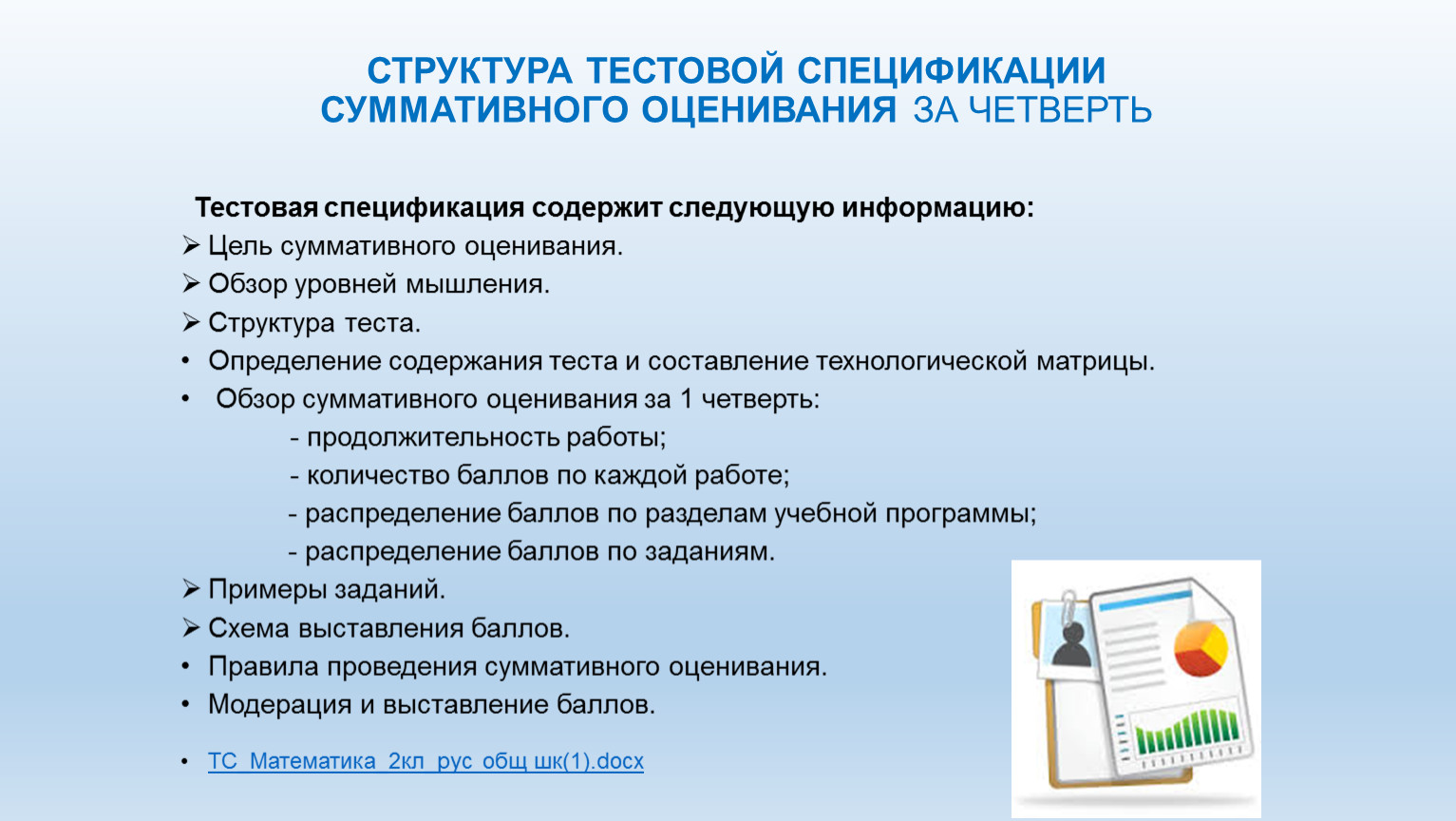 СТРУКТУРА ТЕСТОВОЙ СПЕЦИФИКАЦИИ СУММАТИВНОГО ОЦЕНИВАНИЯ ЗА ЧЕТВЕРТЬ

Тестовая спецификация содержит следующую информацию:
➢ Цель суммативного оценивания.
➢ Обзор уровней мышления.
➢ Структура теста.
• Определение содержания теста и составление технологической матрицы.
• Обзор суммативного оценивания за 1 четверть:
- продолжительность работы;
- количество баллов по каждой работе;
- распределение баллов по разделам учебной программы;
- распределение баллов по заданиям.
➢ Примеры заданий.
➢ Схема выставления баллов.
• Правила проведения суммативного оценивания.
• Модерация и выставление баллов.

• ТС_Математика_2кл_рус_общ шк(1).docx